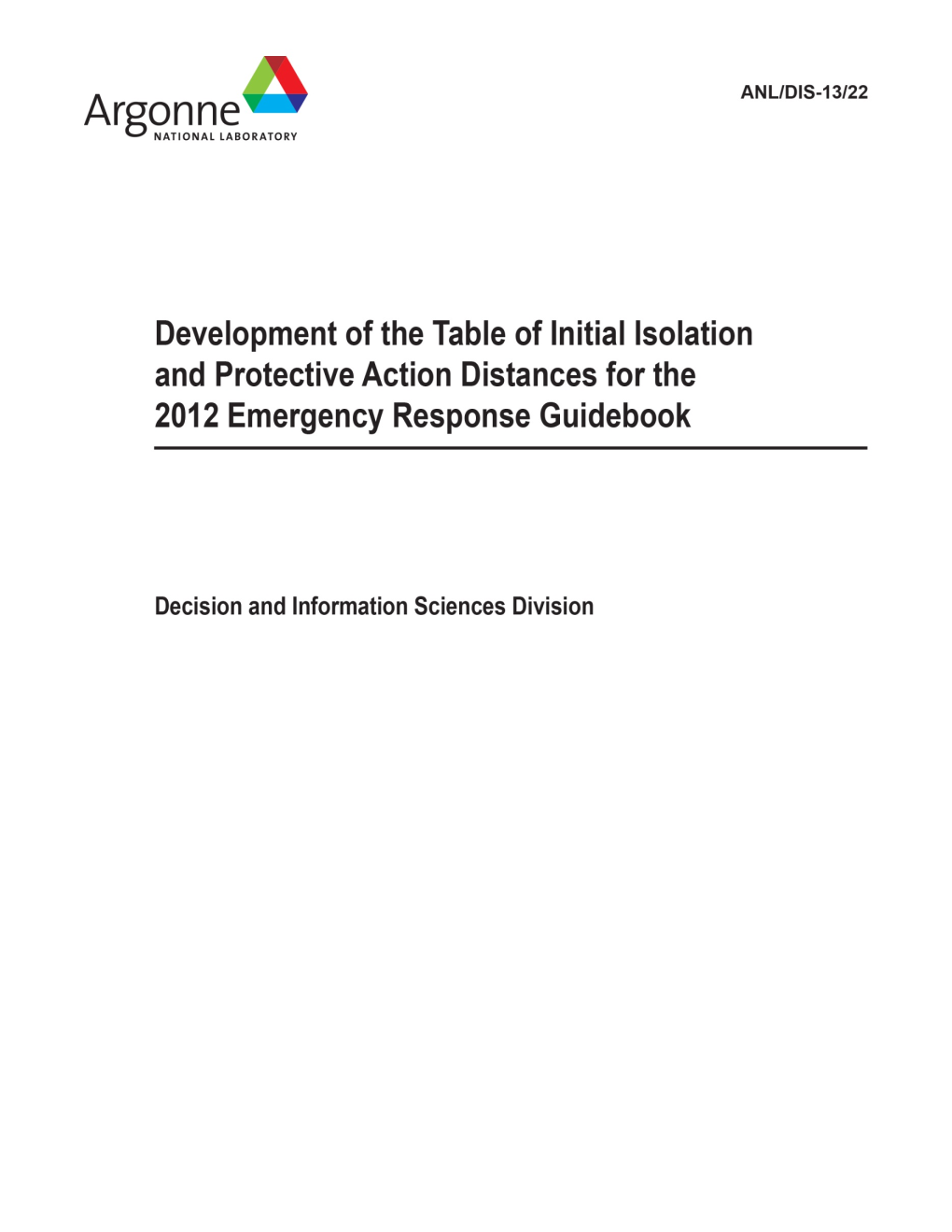 Argonne
NATIONAL LABORATORY

ANL/DIS-13/22

Development of the Table of Initial Isolation and Protective Action Distances for the 2012 Emergency Response Guidebook

Decision and Information Sciences Division